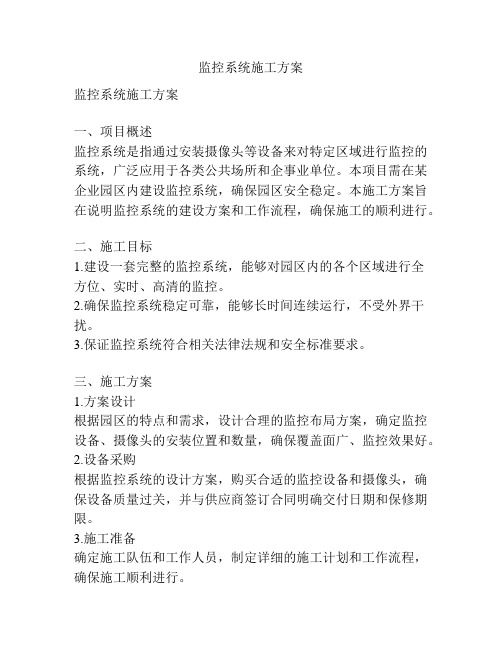 监控系统施工方案

监控系统施工方案

一、项目概述
监控系统是指通过安装摄像头等设备来对特定区域进行监控的系统，广泛应用于各类公共场所和企事业单位。本项目需在某企业园区内建设监控系统，确保园区安全稳定。本施工方案旨在说明监控系统的建设方案和工作流程，确保施工的顺利进行。

二、施工目标
1.建设一套完整的监控系统，能够对园区内的各个区域进行全方位、实时、高清的监控。
2.确保监控系统稳定可靠，能够长时间连续运行，不受外界干扰。
3.保证监控系统符合相关法律法规和安全标准要求。

三、施工方案
1.方案设计
根据园区的特点和需求，设计合理的监控布局方案，确定监控设备、摄像头的安装位置和数量，确保覆盖面广、监控效果好。
2.设备采购
根据监控系统的设计方案，购买合适的监控设备和摄像头，确保设备质量过关，并与供应商签订合同明确交付日期和保修期限。
3.施工准备
确定施工队伍和工作人员，制定详细的施工计划和工作流程，确保施工顺利进行。